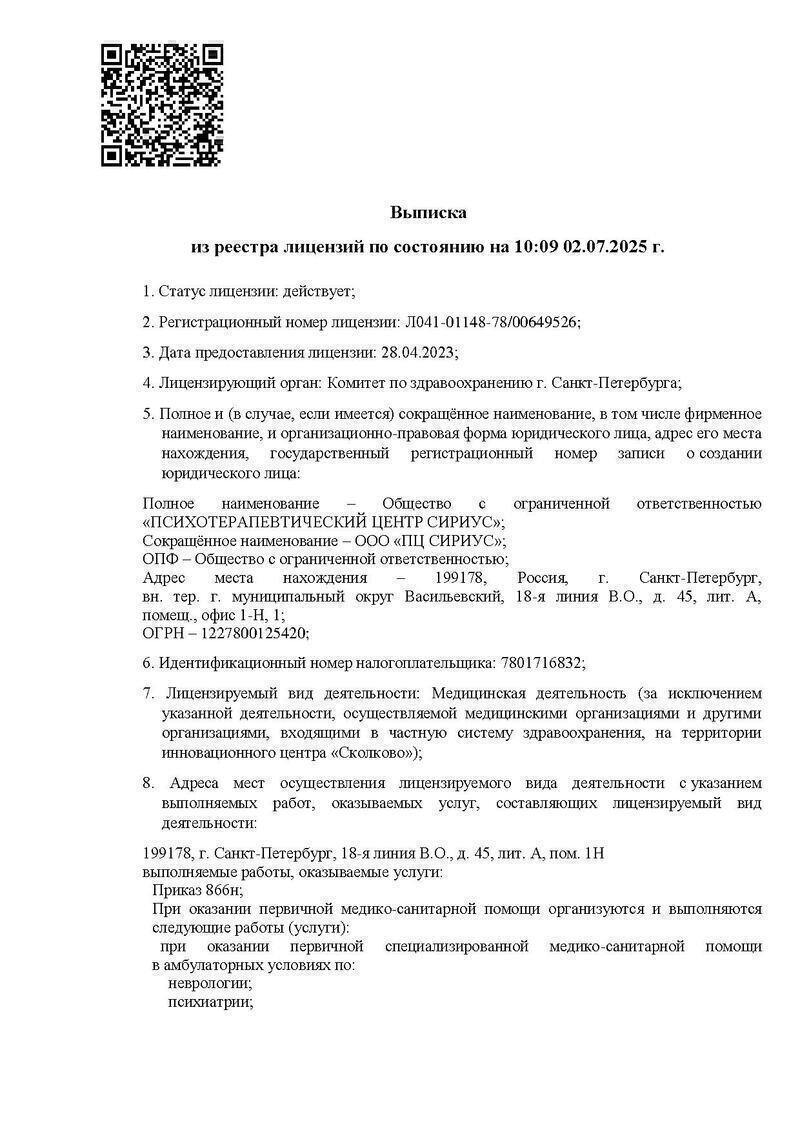 Выписка

из реестра лицензий по состоянию на 10:09 02.07.2025 г.

1. Статус лицензии: действует;

2. Регистрационный номер лицензии: Л041-01148-78/00649526;

3. Дата предоставления лицензии: 28.04.2023;

4. Лицензирующий орган: Комитет по здравоохранению г. Санкт-Петербурга;

5. Полное и (в случае, если имеется) сокращённое наименование, в том числе фирменное наименование, и организационно-правовая форма юридического лица, адрес его места нахождения, государственный регистрационный номер записи о создании юридического лица:

Полное наименование – Общество с ограниченной ответственностью «ПСИХОТЕРАПЕВТИЧЕСКИЙ ЦЕНТР СИРИУС»;
Сокращённое наименование – ООО «ПЦ СИРИУС»;
ОПФ – Общество с ограниченной ответственностью;
Адрес места нахождения – 199178, Россия, г. Санкт-Петербург, вн. тер. г. муниципальный округ Васильевский, 18-я линия В.О., д. 45, лит. А, помещ., офис 1-Н, 1;
ОГРН – 1227800125420;

6. Идентификационный номер налогоплательщика: 7801716832;

7. Лицензируемый вид деятельности: Медицинская деятельность (за исключением указанной деятельности, осуществляемой медицинскими организациями и другими организациями, входящими в частную систему здравоохранения, на территории инновационного центра «Сколково»);

8. Адреса мест осуществления лицензируемого вида деятельности с указанием выполняемых работ, оказываемых услуг, составляющих лицензируемый вид деятельности:

199178, г. Санкт-Петербург, 18-я линия В.О., д. 45, лит. А, пом. 1Н
выполняемые работы, оказываемые услуги:
Приказ 866н;
При оказании первичной медико-санитарной помощи организуются и выполняются следующие работы (услуги):
при оказании первичной специализированной медико-санитарной помощи в амбулаторных условиях по:
неврологии;
психиатрии;